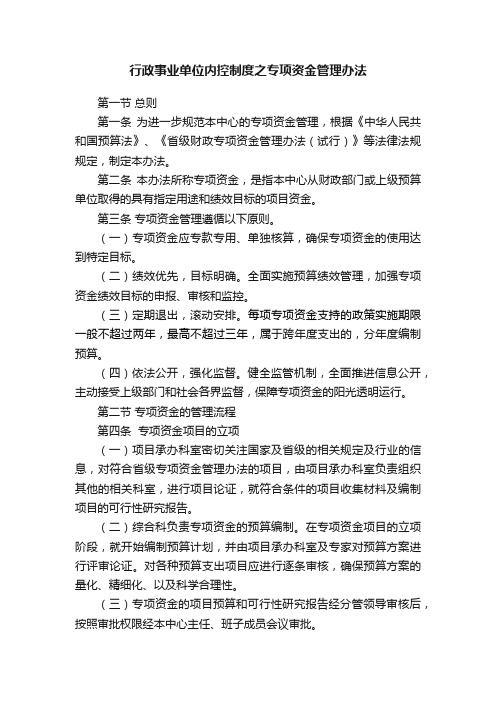 行政事业单位内控制度之专项资金管理办法

第一节 总则

第一条 为进一步规范本中心的专项资金管理，根据《中华人民共和国预算法》、《省级财政专项资金管理办法（试行）》等法律法规规定，制定本办法。

第二条 本办法所称专项资金，是指本中心从财政部门或上级预算单位取得的具有指定用途和绩效目标的项目资金。

第三条 专项资金管理遵循以下原则。

（一）专项资金应专款专用、单独核算，确保专项资金的使用达到特定目标。

（二）绩效优先，目标明确。全面实施预算绩效管理，加强专项资金绩效目标的申报、审核和监控。

（三）定期退出，滚动安排。每项专项资金支持的政策实施期限一般不超过两年，最高不超过三年，属于跨年度支出的，分年度编制预算。

（四）依法公开，强化监督。健全监管机制，全面推进信息公开，主动接受上级部门和社会各界监督，保障专项资金的阳光透明运行。

第二节 专项资金的管理流程

第四条 专项资金项目的立项

（一）项目承办科室密切关注国家及省级的相关规定及行业的信息，对符合省级专项资金管理办法的项目，由项目承办科室负责组织其他的相关科室，进行项目论证，就符合条件的项目收集材料及编制项目的可行性研究报告。

（二）综合科负责专项资金的预算编制。在专项资金项目的立项阶段，就开始编制预算计划，并由项目承办科室及专家对预算方案进行评审论证。对各种预算支出项目应进行逐条审核，确保预算方案的量化、精细化、以及科学合理性。

（三）专项资金的项目预算和可行性研究报告经分管领导审核后，按照审批权限经本中心主任、班子成员会议审批。